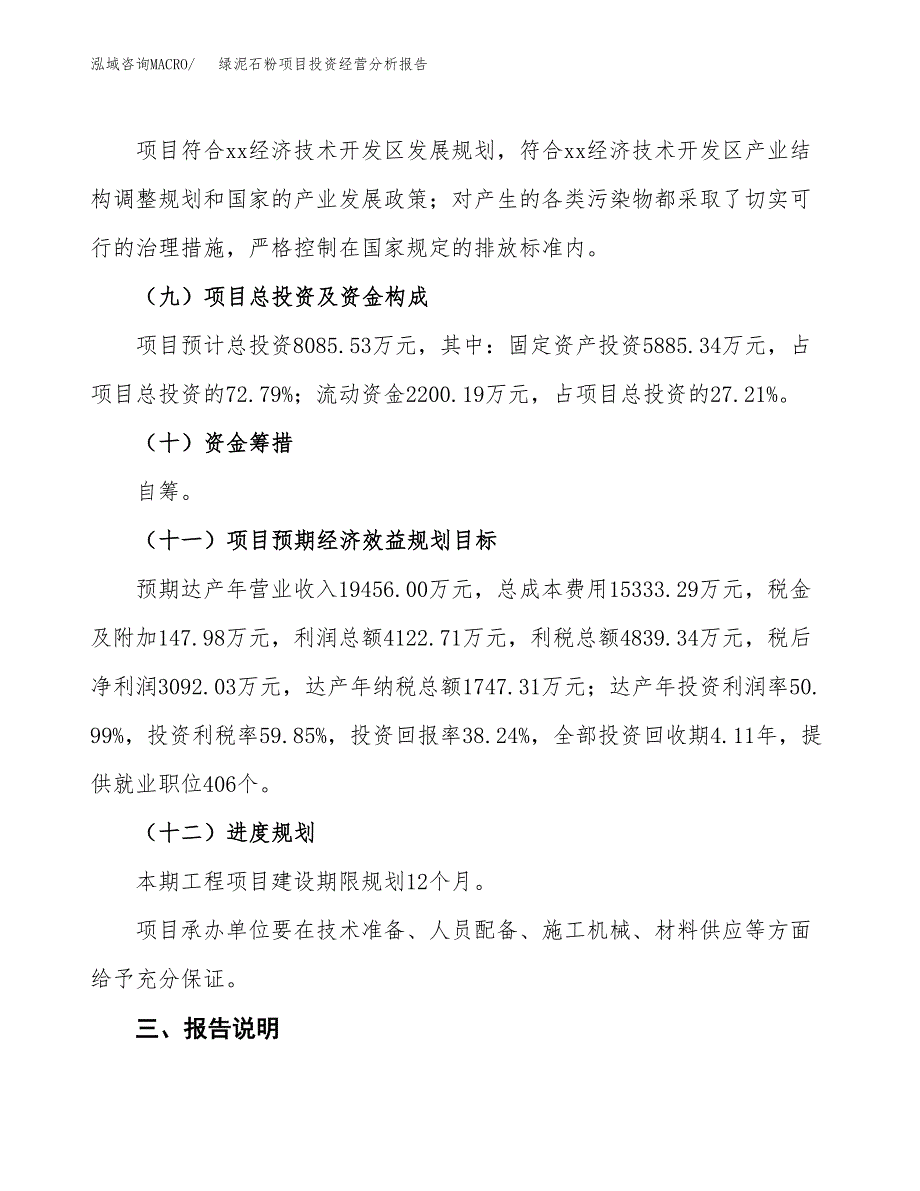 泓域咨询MACRO/　绿泥石粉项目投资经营分析报告

项目符合xx经济技术开发区发展规划，符合xx经济技术开发区产业结构调整规划和国家的产业发展政策；对产生的各类污染物都采取了切实可行的治理措施，严格控制在国家规定的排放标准内。

（九）项目总投资及资金构成

项目预计总投资8085.53万元，其中：固定资产投资5885.34万元，占项目总投资的72.79%；流动资金2200.19万元，占项目总投资的27.21%。

（十）资金筹措

自筹。

（十一）项目预期经济效益规划目标

预期达产年营业收入19456.00万元，总成本费用15333.29万元，税金及附加147.98万元，利润总额4122.71万元，利税总额4839.34万元，税后净利润3092.03万元，达产年纳税总额1747.31万元；达产年投资利润率50.99%，投资利税率59.85%，投资回报率38.24%，全部投资回收期4.11年，提供就业职位406个。

（十二）进度规划

本期工程项目建设期限规划12个月。

项目承办单位要在技术准备、人员配备、施工机械、材料供应等方面给予充分保证。

三、报告说明